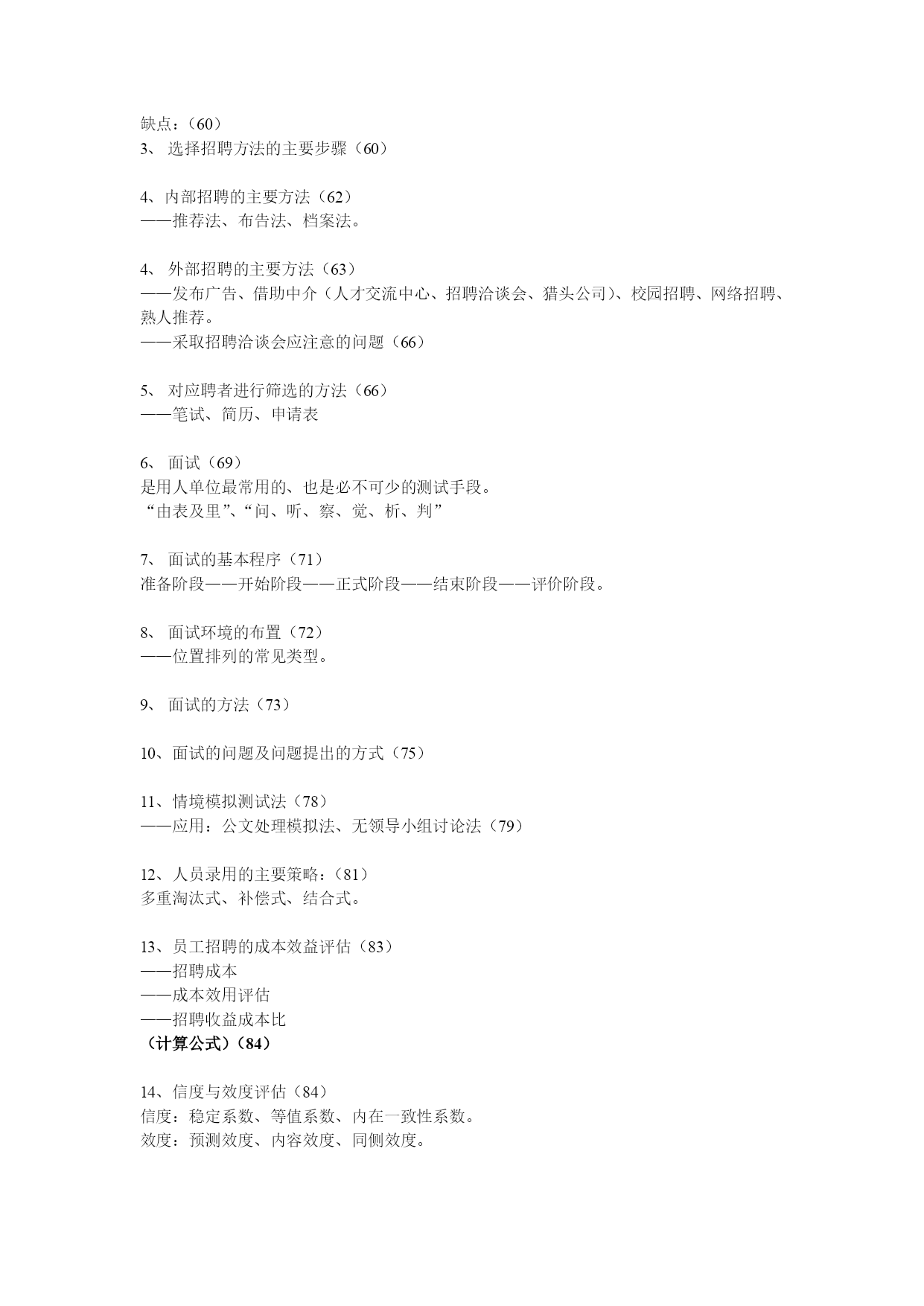 缺点：（60）
3、 选择招聘方法的主要步骤（60）

4、内部招聘的主要方法（62）
——推荐法、布告法、档案法。

4、 外部招聘的主要方法（63）
——发布广告、借助中介（人才交流中心、招聘洽谈会、猎头公司）、校园招聘、网络招聘、熟人推荐。
——采取招聘洽谈会应注意的问题（66）

5、 对应聘者进行筛选的方法（66）
——笔试、简历、申请表

6、 面试（69）
是用人单位最常用的、也是必不可少的测试手段。
“由表及里”、“问、听、察、觉、析、判”

7、 面试的基本程序（71）
准备阶段——开始阶段——正式阶段——结束阶段——评价阶段。

8、 面试环境的布置（72）
——位置排列的常见类型。

9、 面试的方法（73）

10、面试的问题及问题提出的方式（75）

11、情境模拟测试法（78）
——应用：公文处理模拟法、无领导小组讨论法（79）

12、人员录用的主要策略：（81）
多重淘汰式、补偿式、结合式。

13、员工招聘的成本效益评估（83）
——招聘成本
——成本效用评估
——招聘收益成本比
（计算公式）（84）

14、信度与效度评估（84）
信度：稳定系数、等值系数、内在一致性系数。
效度：预测效度、内容效度、同侧效度。